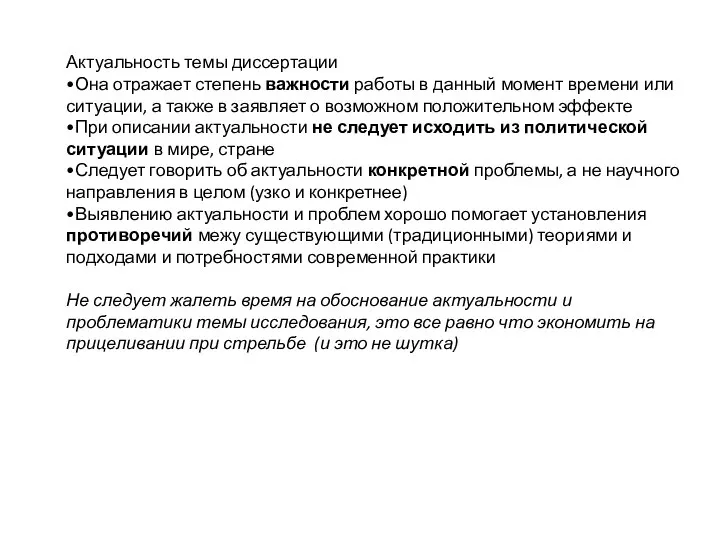 Актуальность темы диссертации
•Она отражает степень важности работы в данный момент времени или ситуации, а также в заявляет о возможном положительном эффекте
•При описании актуальности не следует исходить из политической ситуации в мире, стране
•Следует говорить об актуальности конкретной проблемы, а не научного направления в целом (узко и конкретнее)
•Выявлению актуальности и проблем хорошо помогает установления противоречий межу существующими (традиционными) теориями и подходами и потребностями современной практики

Не следует жалеть время на обоснование актуальности и проблематики темы исследования, это все равно что экономить на прицеливании при стрельбе (и это не шутка)